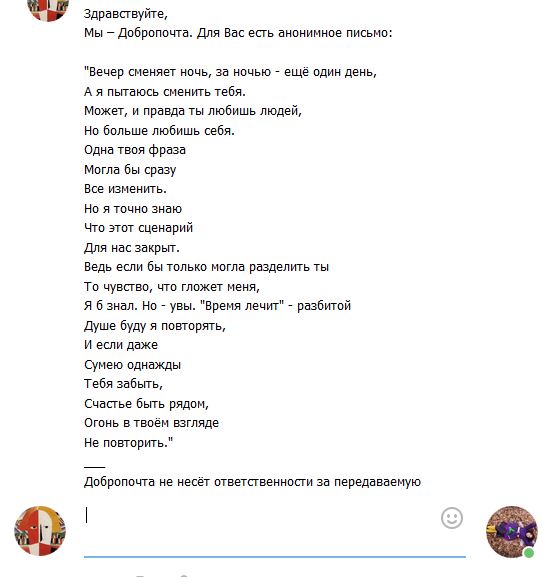 Здравствуйте,
Мы – Добропочта. Для Вас есть анонимное письмо:

"Вечер сменяет ночь, за ночью - ещё один день,
А я пытаюсь сменить тебя.
Может, и правда ты любишь людей,
Но больше любишь себя.
Одна твоя фраза
Могла бы сразу
Все изменить.
Но я точно знаю
Что этот сценарий
Для нас закрыт.
Ведь если бы только могла разделить ты
То чувство, что гложет меня,
Я б знал. Но - увы. "Время лечит" - разбитой
Душе буду я повторять,
И если даже
Сумею однажды
Тебя забыть,
Счастье быть рядом,
Огонь в твоём взгляде
Не повторить."

___
Добропочта не несёт ответственности за передаваемую